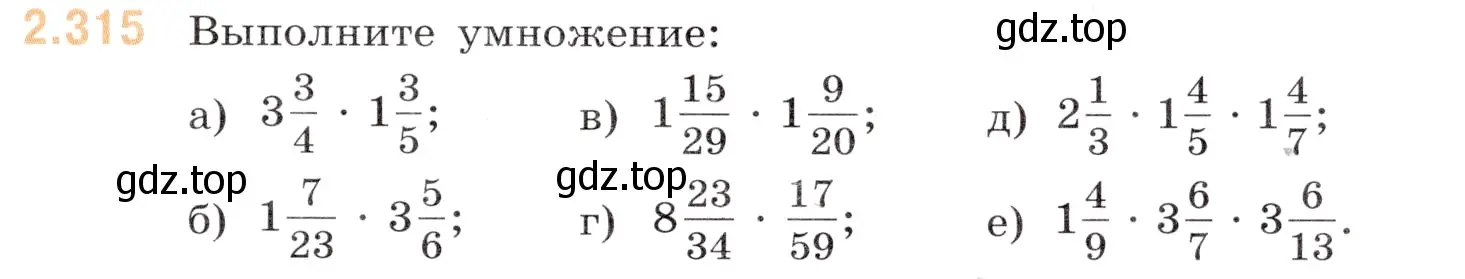 2.315 Выполните умножение:

gdz.top

а) $3\frac{3}{4} \cdot 1\frac{3}{5}$;

б) $1\frac{7}{23} \cdot 3\frac{5}{6}$;

gdz.top

в) $1\frac{15}{29} \cdot 1\frac{9}{20}$;

г) $8\frac{23}{34} \cdot \frac{17}{59}$;

gdz.top

д) $2\frac{1}{3} \cdot 1\frac{4}{5} \cdot 1\frac{4}{7}$;

е) $1\frac{4}{9} \cdot 3\frac{6}{7} \cdot 3\frac{6}{13}$.